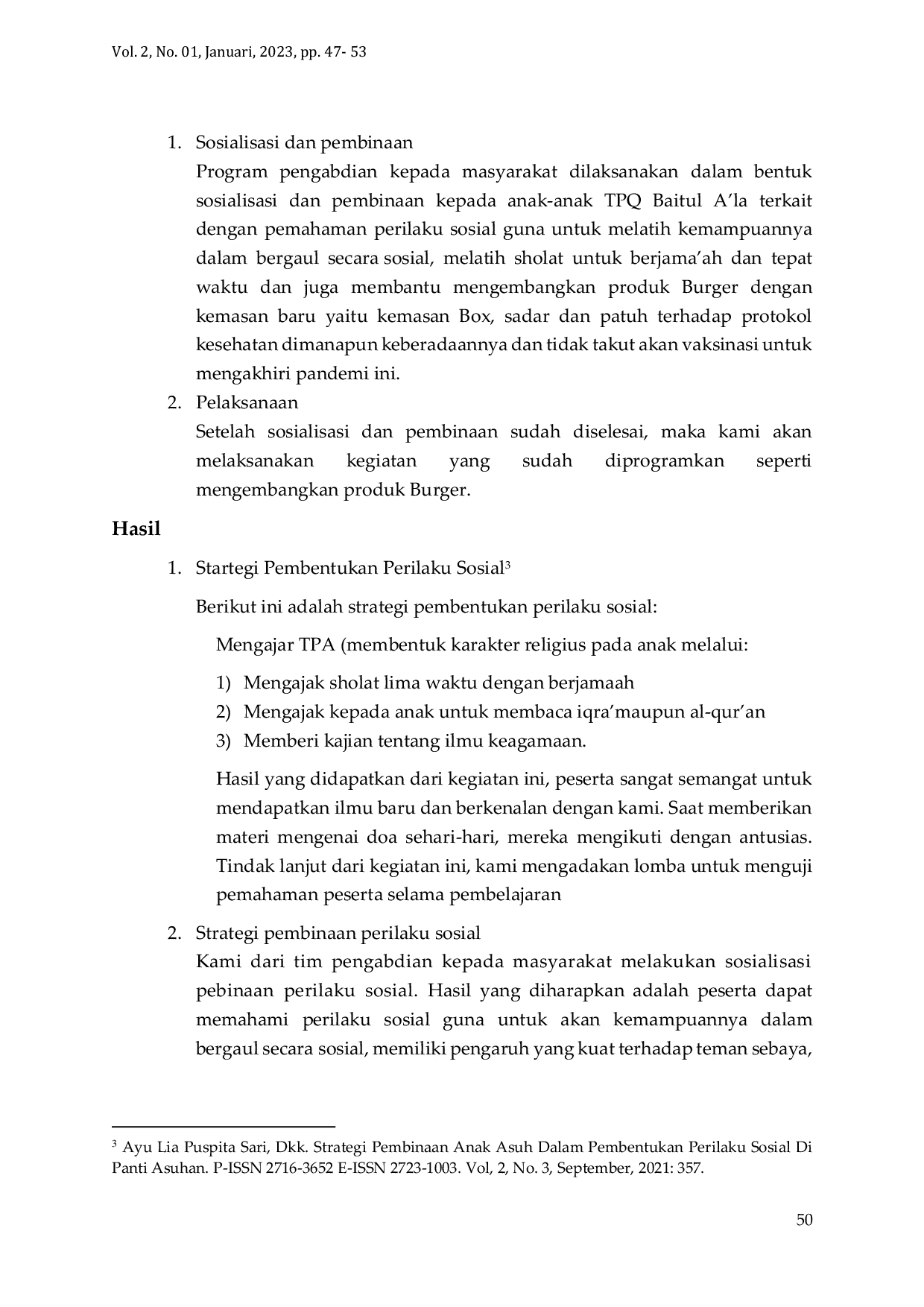 Vol. 2, No. 01, Januari, 2023, pp. 47- 53

1. Sosialisasi dan pembinaan
Program pengabdian kepada masyarakat dilaksanakan dalam bentuk sosialisasi dan pembinaan kepada anak-anak TPQ Baitul A'la terkait dengan pemahaman perilaku sosial guna untuk melatih kemampuannya dalam bergaul secara sosial, melatih sholat untuk berjama'ah dan tepat waktu dan juga membantu mengembangkan produk Burger dengan kemasan baru yaitu kemasan Box, sadar dan patuh terhadap protokol kesehatan dimanapun keberadaannya dan tidak takut akan vaksinasi untuk mengakhiri pandemi ini.
2. Pelaksanaan
Setelah sosialisasi dan pembinaan sudah diselesai, maka kami akan melaksanakan kegiatan yang sudah diprogramkan seperti mengembangkan produk Burger.

Hasil

1. Startegi Pembentukan Perilaku Sosial$^3$
Berikut ini adalah strategi pembentukan perilaku sosial:
Mengajar TPA (membentuk karakter religius pada anak melalui:
1) Mengajak sholat lima waktu dengan berjamaah
2) Mengajak kepada anak untuk membaca iqra'maupun al-qur'an
3) Memberi kajian tentang ilmu keagamaan.
Hasil yang didapatkan dari kegiatan ini, peserta sangat semangat untuk mendapatkan ilmu baru dan berkenalan dengan kami. Saat memberikan materi mengenai doa sehari-hari, mereka mengikuti dengan antusias. Tindak lanjut dari kegiatan ini, kami mengadakan lomba untuk menguji pemahaman peserta selama pembelajaran
2. Strategi pembinaan perilaku sosial
Kami dari tim pengabdian kepada masyarakat melakukan sosialisasi pebinaan perilaku sosial. Hasil yang diharapkan adalah peserta dapat memahami perilaku sosial guna untuk akan kemampuannya dalam bergaul secara sosial, memiliki pengaruh yang kuat terhadap teman sebaya,

$^3$ Ayu Lia Puspita Sari, Dkk. Strategi Pembinaan Anak Asuh Dalam Pembentukan Perilaku Sosial Di Panti Asuhan. P-ISSN 2716-3652 E-ISSN 2723-1003. Vol, 2, No. 3, September, 2021: 357.

50